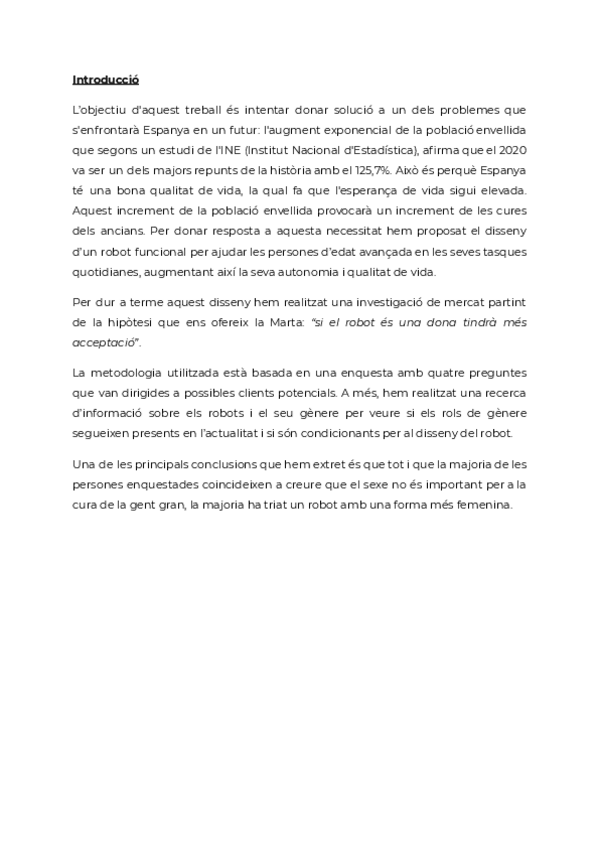 Introducció

L'objectiu d'aquest treball és intentar donar solució a un dels problemes que s'enfrontarà Espanya en un futur: l'augment exponencial de la població envellida que segons un estudi de l'INE (Institut Nacional d'Estadística), afirma que el 2020 va ser un dels majors repunts de la història amb el 125,7%. Això és perquè Espanya té una bona qualitat de vida, la qual fa que l'esperança de vida sigui elevada. Aquest increment de la població envellida provocarà un increment de les cures dels ancians. Per donar resposta a aquesta necessitat hem proposat el disseny d'un robot funcional per ajudar les persones d'edat avançada en les seves tasques quotidianes, augmentant així la seva autonomia i qualitat de vida.

Per dur a terme aquest disseny hem realitzat una investigació de mercat partint de la hipòtesi que ens ofereix la Marta: "si el robot és una dona tindrà més acceptació".

La metodologia utilitzada està basada en una enquesta amb quatre preguntes que van dirigides a possibles clients potencials. A més, hem realitzat una recerca d'informació sobre els robots i el seu gènere per veure si els rols de gènere segueixen presents en l'actualitat i si són condicionants per al disseny del robot.

Una de les principals conclusions que hem extret és que tot i que la majoria de les persones enquestades coincideixen a creure que el sexe no és important per a la cura de la gent gran, la majoria ha triat un robot amb una forma més femenina.